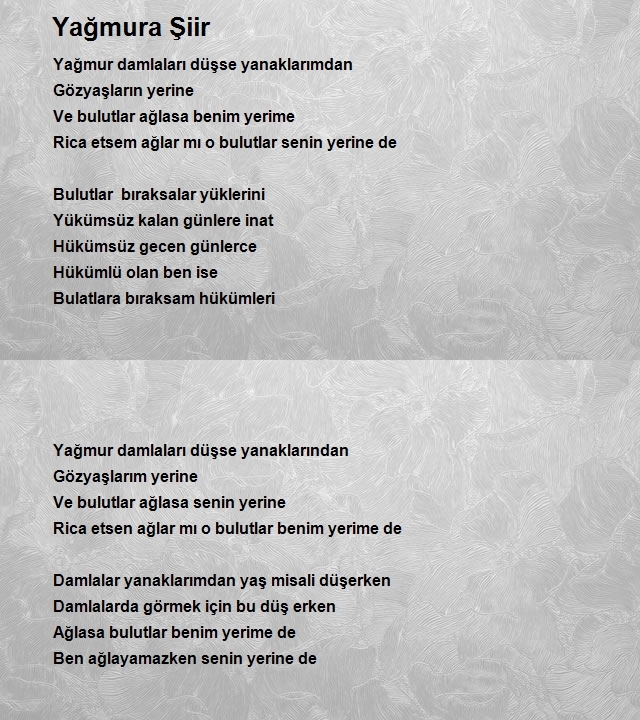 Yağmura Şiir

Yağmur damlaları düşse yanaklarımdan
Gözyaşların yerine
Ve bulutlar ağlasa benim yerime
Rica etsem ağlar mı o bulutlar senin yerine de

Bulutlar bıraksalar yüklerini
Yükümsüz kalan günlere inat
Hükümsüz gecen günlerce
Hükümlü olan ben ise
Bulatlara bıraksam hükümleri

Yağmur damlaları düşse yanaklarından
Gözyaşlarım yerine
Ve bulutlar ağlasa senin yerine
Rica etsen ağlar mı o bulutlar benim yerime de

Damlalar yanaklarımdan yaş misali düşerken
Damlalarda görmek için bu düş erken
Ağlasa bulutlar benim yerime de
Ben ağlayamazken senin yerine de